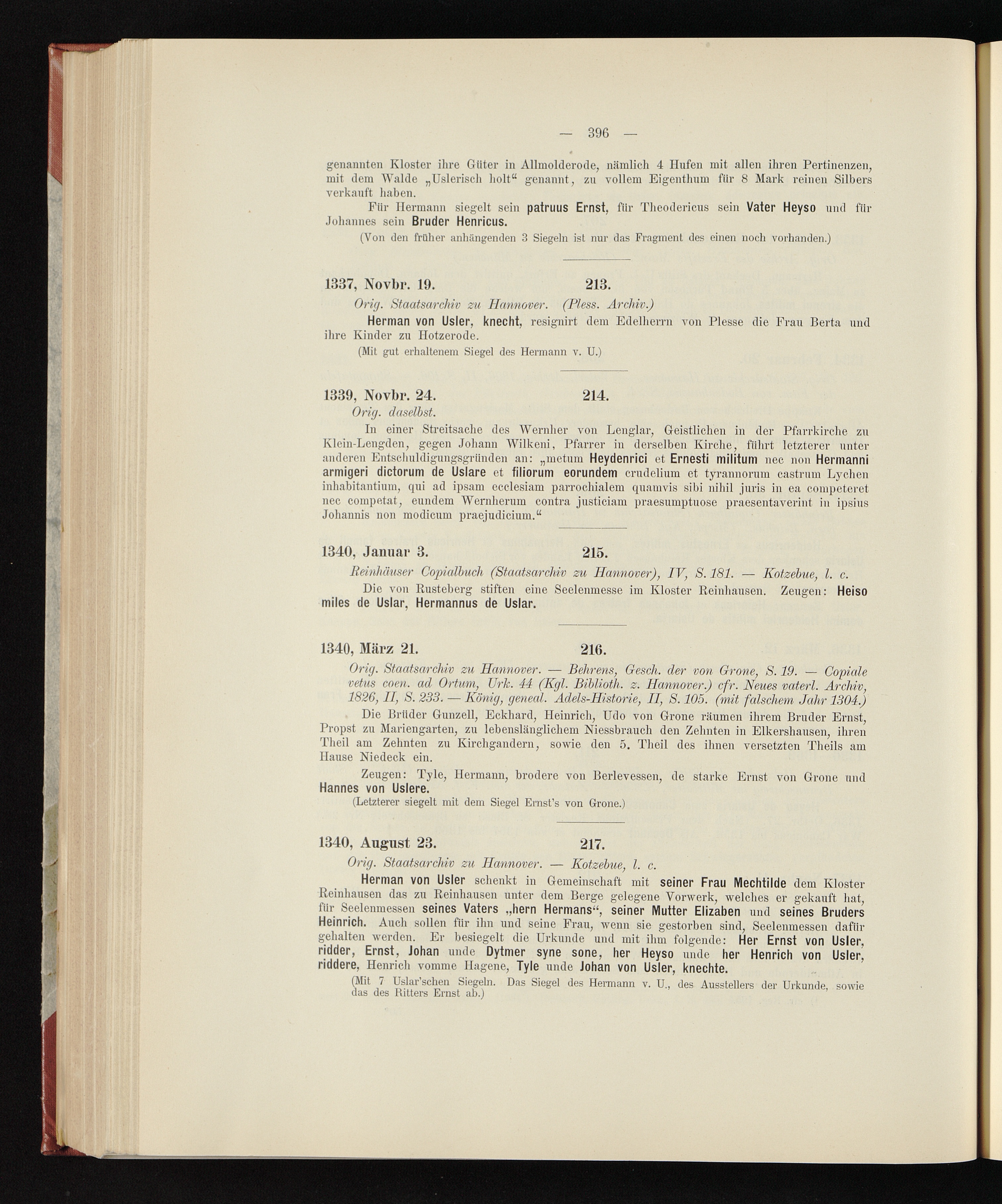 — 396 —

genannten Kloster ihre Güter in Allmolderode, nämlich 4 Hufen mit allen ihren Pertinenzen, mit dem Walde „Uslerisch holt“ genannt, zu vollem Eigenthum für 8 Mark reinen Silbers verkauft haben.

Für Hermann siegelt sein patruus Ernst, für Theodericus sein Vater Heyso und für Johannes sein Bruder Henricus.

(Von den früher anhängenden 3 Siegeln ist nur das Fragment des einen noch vorhanden.)

1337, Novbr. 19. 213.

Orig. Staatsarchiv zu Hannover. (Pless. Archiv.)

Herman von Usler, knecht, resignirt dem Edelherrn von Plesse die Frau Berta und ihre Kinder zu Hotzerode.

(Mit gut erhaltenem Siegel des Hermann v. U.)

1339, Novbr. 24. 214.

Orig. daselbst.

In einer Streitsache des Wernher von Lenglar, Geistlichen in der Pfarrkirche zu Klein-Lengden, gegen Johann Wilkeni, Pfarrer in derselben Kirche, führt letzterer unter anderen Entschuldigungsgründen an: „metum Heydenrici et Ernesti militum nec non Hermanni armigeri dictorum de Uslare et filiorum eorundem crudelium et tyrannorum castrum Lychen inhabitantium, qui ad ipsam ecclesiam parrochialem quamvis sibi nihil juris in ea competeret nec competat, eundem Wernherum contra justiciam praesumptuose praesentaverint in ipsius Johannis non modicum praejudicium.“

1340, Januar 3. 215.

Reinhäuser Copialbuch (Staatsarchiv zu Hannover), IV, S. 181. — Kotzebue, l. c.

Die von Rusteberg stiften eine Seelenmesse im Kloster Reinhausen. Zeugen: Heiso miles de Uslar, Hermannus de Uslar.

1340, März 21. 216.

Orig. Staatsarchiv zu Hannover. — Behrens, Gesch. der von Grone, S. 19. — Copiale vetus coen. ad Ortum, Urk. 44 (Kgl. Biblioth. z. Hannover.) cfr. Neues vaterl. Archiv, 1826, II, S. 233. — König, geneal. Adels-Historie, II, S. 105. (mit falschem Jahr 1304.)

Die Brüder Gunzell, Eckhard, Heinrich, Udo von Grone räumen ihrem Bruder Ernst, Propst zu Mariengarten, zu lebenslänglichem Niessbrauch den Zehnten in Elkershausen, ihren Theil am Zehnten zu Kirchgandern, sowie den 5. Theil des ihnen versetzten Theils am Hause Niedeck ein.

Zeugen: Tyle, Hermann, brodere von Berlevessen, de starke Ernst von Grone und Hannes von Uslere.

(Letzterer siegelt mit dem Siegel Ernst's von Grone.)

1340, August 23. 217.

Orig. Staatsarchiv zu Hannover. — Kotzebue, l. c.

Herman von Usler schenkt in Gemeinschaft mit seiner Frau Mechtilde dem Kloster Reinhausen das zu Reinhausen unter dem Berge gelegene Vorwerk, welches er gekauft hat, für Seelenmessen seines Vaters „hern Hermans“, seiner Mutter Elizaben und seines Bruders Heinrich. Auch sollen für ihn und seine Frau, wenn sie gestorben sind, Seelenmessen dafür gehalten werden. Er besiegelt die Urkunde und mit ihm folgende: Her Ernst von Usler, ridder, Ernst, Johan unde Dytmer syne sone, her Heyso unde her Henrich von Usler, riddere, Henrich vomme Hagene, Tyle unde Johan von Usler, knechte.

(Mit 7 Uslar'schen Siegeln. Das Siegel des Hermann v. U., des Ausstellers der Urkunde, sowie das des Ritters Ernst ab.)